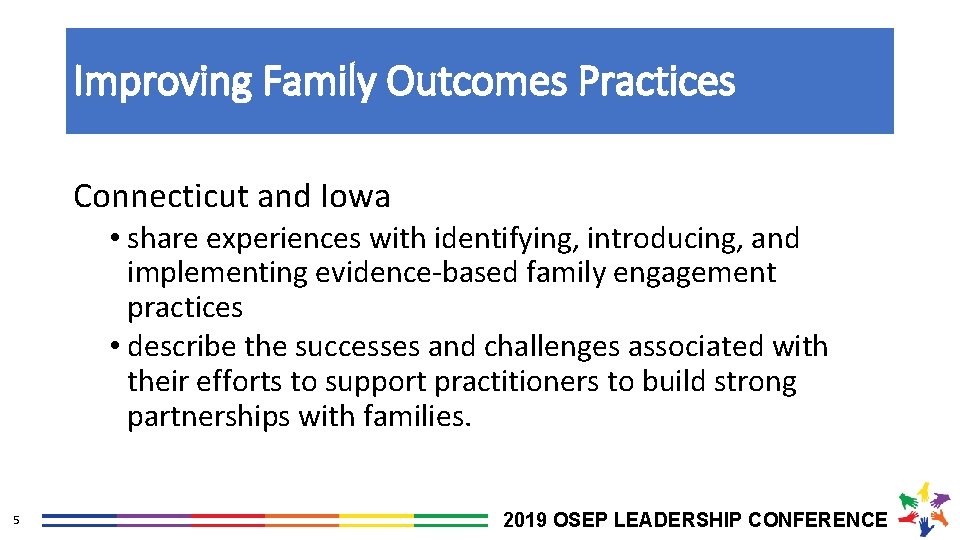 Improving Family Outcomes Practices

Connecticut and Iowa

• share experiences with identifying, introducing, and implementing evidence-based family engagement practices
• describe the successes and challenges associated with their efforts to support practitioners to build strong partnerships with families.

5

2019 OSEP LEADERSHIP CONFERENCE